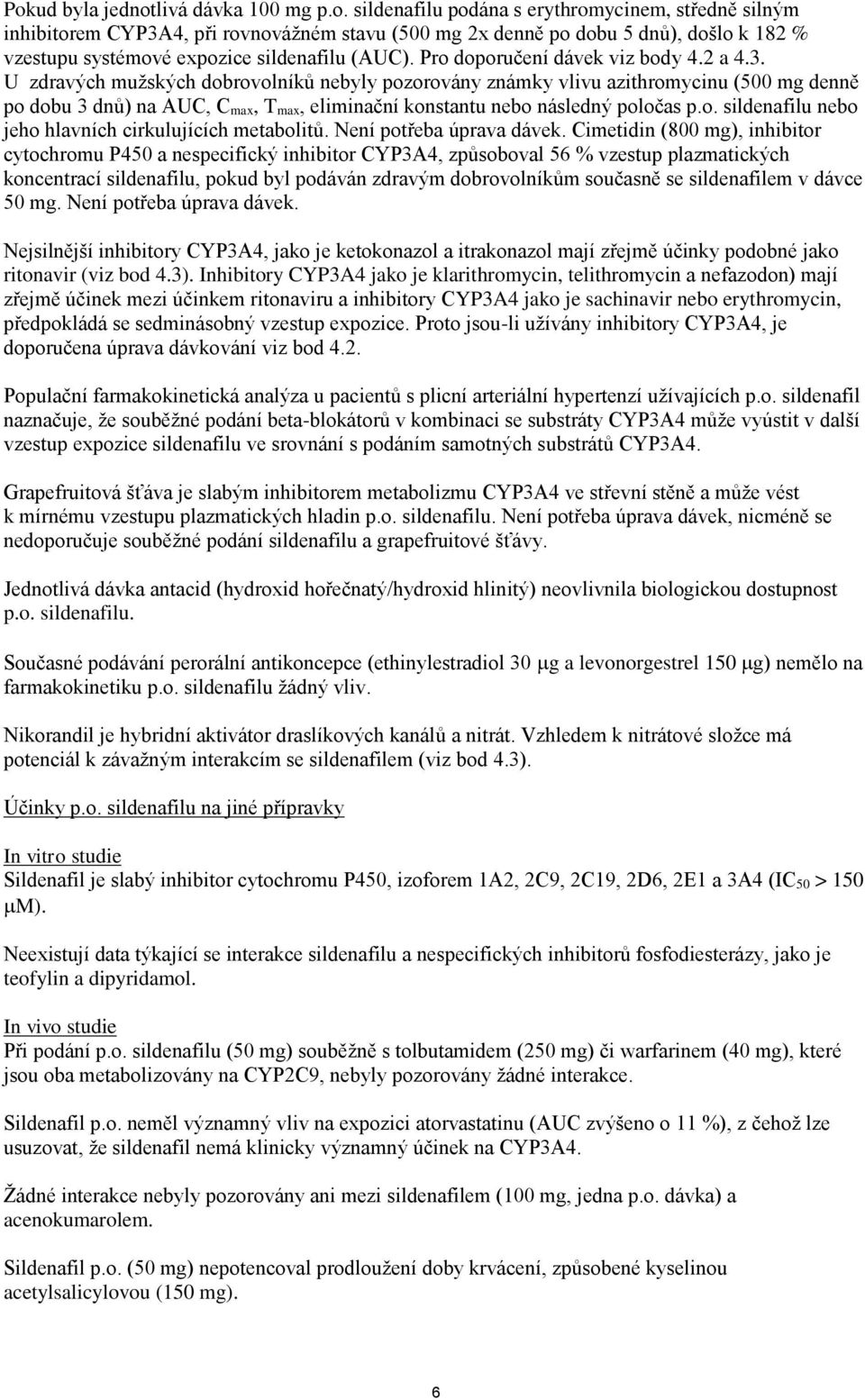 Pokud byla jednotlivá dávka 100 mg p.o. sildenafilu podána s erythromycinem, středně silným inhibitorem CYP3A4, při rovnovážném stavu (500 mg 2x denně po dobu 5 dnů), došlo k 182 % vzestupu systémové expozice sildenafilu (AUC). Pro doporučení dávek viz body 4.2 a 4.3. U zdravých mužských dobrovolníků nebyly pozorovány známky vlivu azithromycinu (500 mg denně po dobu 3 dnů) na AUC, $C_{max}$, $T_{max}$, eliminační konstantu nebo následný poločas p.o. sildenafilu nebo jeho hlavních cirkulujících metabolitů. Není potřeba úprava dávek. Cimetidin (800 mg), inhibitor cytochromu P450 a nespecifický inhibitor CYP3A4, způsoboval 56 % vzestup plazmatických koncentrací sildenafilu, pokud byl podáván zdravým dobrovolníkům současně se sildenafilem v dávce 50 mg. Není potřeba úprava dávek.

Nejsilnější inhibitory CYP3A4, jako je ketokonazol a itrakonazol mají zřejmě účinky podobné jako ritonavir (viz bod 4.3). Inhibitory CYP3A4 jako je klarithromycin, telithromycin a nefazodon) mají zřejmě účinek mezi účinkem ritonaviru a inhibitory CYP3A4 jako je sachinavir nebo erythromycin, předpokládá se sedminásobný vzestup expozice. Proto jsou-li užívány inhibitory CYP3A4, je doporučena úprava dávkování viz bod 4.2.

Populační farmakokinetická analýza u pacientů s plicní arteriální hypertenzí užívajících p.o. sildenafil naznačuje, že souběžné podání beta-blokátorů v kombinaci se substráty CYP3A4 může vyústit v další vzestup expozice sildenafilu ve srovnání s podáním samotných substrátů CYP3A4.

Grapefruitová šťáva je slabým inhibitorem metabolizmu CYP3A4 ve střevní stěně a může vést k mírnému vzestupu plazmatických hladin p.o. sildenafilu. Není potřeba úprava dávek, nicméně se nedoporučuje souběžné podání sildenafilu a grapefruitové šťávy.

Jednotlivá dávka antacid (hydroxid hořečnatý/hydroxid hlinitý) neovlivnila biologickou dostupnost p.o. sildenafilu.

Současné podávání perorální antikoncepce (ethinylestradiol 30 μg a levonorgestrel 150 μg) nemělo na farmakokinetiku p.o. sildenafilu žádný vliv.

Nikorandil je hybridní aktivátor draslíkových kanálů a nitrát. Vzhledem k nitrátové složce má potenciál k závažným interakcím se sildenafilem (viz bod 4.3).

Účinky p.o. sildenafilu na jiné přípravky

In vitro studie
Sildenafil je slabý inhibitor cytochromu P450, izoforem 1A2, 2C9, 2C19, 2D6, 2E1 a 3A4 ($IC_{50}$ > 150 μM).

Neexistují data týkající se interakce sildenafilu a nespecifických inhibitorů fosfodiesterázy, jako je teofylin a dipyridamol.

In vivo studie
Při podání p.o. sildenafilu (50 mg) souběžně s tolbutamidem (250 mg) či warfarinem (40 mg), které jsou oba metabolizovány na CYP2C9, nebyly pozorovány žádné interakce.

Sildenafil p.o. neměl významný vliv na expozici atorvastatinu (AUC zvýšeno o 11 %), z čehož lze usuzovat, že sildenafil nemá klinicky významný účinek na CYP3A4.

Žádné interakce nebyly pozorovány ani mezi sildenafilem (100 mg, jedna p.o. dávka) a acenokumarolem.

Sildenafil p.o. (50 mg) nepotencoval prodloužení doby krvácení, způsobené kyselinou acetylsalicylovou (150 mg).

6